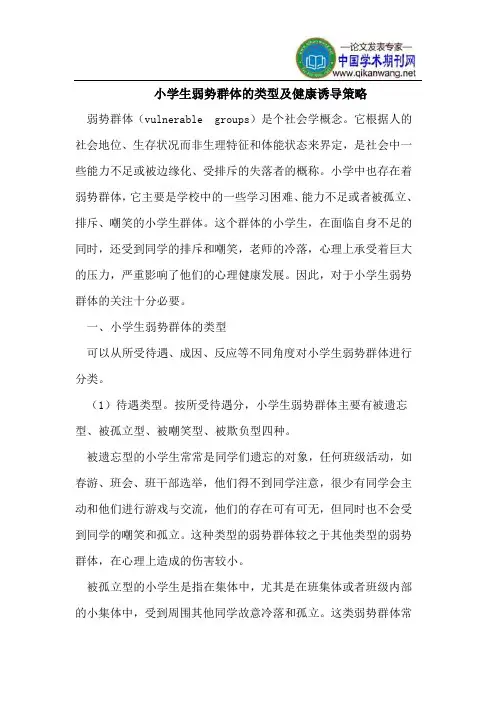 —论文发表专家—
中国学术期刊网
www.qikanwang.net

小学生弱势群体的类型及健康诱导策略

弱势群体（vulnerable groups）是个社会学概念。它根据人的社会地位、生存状况而非生理特征和体能状态来界定，是社会中一些能力不足或被边缘化、受排斥的失落者的概称。小学中也存在着弱势群体，它主要是学校中的一些学习困难、能力不足或者被孤立、排斥、嘲笑的小学生群体。这个群体的小学生，在面临自身不足的同时，还受到同学的排斥和嘲笑，老师的冷落，心理上承受着巨大的压力，严重影响了他们的心理健康发展。因此，对于小学生弱势群体的关注十分必要。

一、小学生弱势群体的类型

可以从所受待遇、成因、反应等不同角度对小学生弱势群体进行分类。

（1）待遇类型。按所受待遇分，小学生弱势群体主要有被遗忘型、被孤立型、被嘲笑型、被欺负型四种。

被遗忘型的小学生常常是同学们遗忘的对象，任何班级活动，如春游、班会、班干部选举，他们得不到同学注意，很少有同学会主动和他们进行游戏与交流，他们的存在可有可无，但同时也不会受到同学的嘲笑和孤立。这种类型的弱势群体较之于其他类型的弱势群体，在心理上造成的伤害较小。

被孤立型的小学生是指在集体中，尤其是在班集体或者班级内部的小集体中，受到周围其他同学故意冷落和孤立。这类弱势群体常